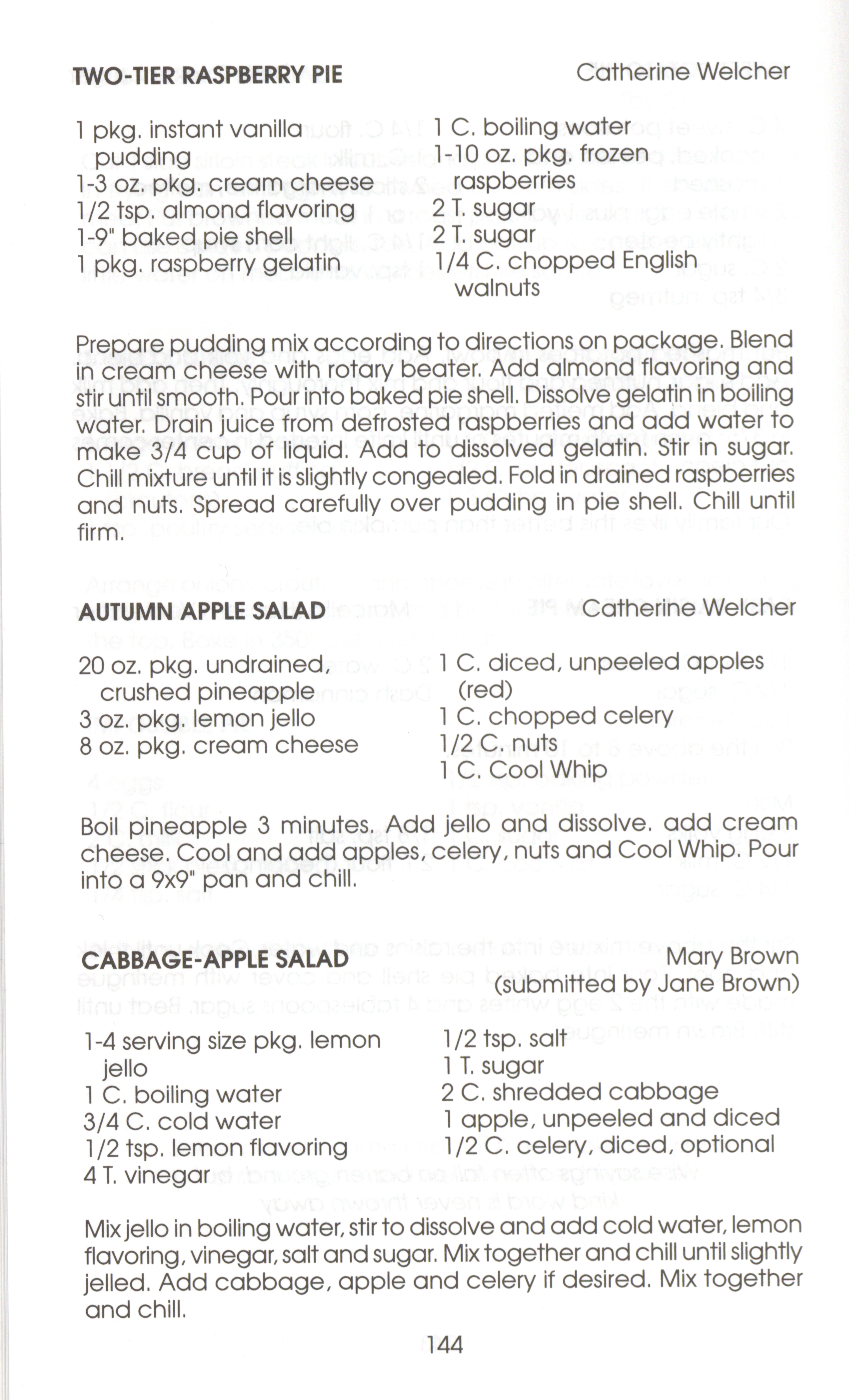 TWO-TIER RASPBERRY PIE Catherine Welcher

1 pkg. instant vanilla pudding
1-3 oz. pkg. cream cheese
1/2 tsp. almond flavoring
1-9" baked pie shell
1 pkg. raspberry gelatin

1 C. boiling water
1-10 oz. pkg. frozen raspberries
2 T. sugar
2 T. sugar
1/4 C. chopped English walnuts

Prepare pudding mix according to directions on package. Blend in cream cheese with rotary beater. Add almond flavoring and stir until smooth. Pour into baked pie shell. Dissolve gelatin in boiling water. Drain juice from defrosted raspberries and add water to make 3/4 cup of liquid. Add to dissolved gelatin. Stir in sugar. Chill mixture until it is slightly congealed. Fold in drained raspberries and nuts. Spread carefully over pudding in pie shell. Chill until firm.

AUTUMN APPLE SALAD Catherine Welcher

20 oz. pkg. undrained, crushed pineapple
3 oz. pkg. lemon jello
8 oz. pkg. cream cheese

1 C. diced, unpeeled apples (red)
1 C. chopped celery
1/2 C. nuts
1 C. Cool Whip

Boil pineapple 3 minutes. Add jello and dissolve. add cream cheese. Cool and add apples, celery, nuts and Cool Whip. Pour into a 9x9" pan and chill.

CABBAGE-APPLE SALAD Mary Brown (submitted by Jane Brown)

1-4 serving size pkg. lemon jello
1 C. boiling water
3/4 C. cold water
1/2 tsp. lemon flavoring
4 T. vinegar

1/2 tsp. salt
1 T. sugar
2 C. shredded cabbage
1 apple, unpeeled and diced
1/2 C. celery, diced, optional

Mix jello in boiling water, stir to dissolve and add cold water, lemon flavoring, vinegar, salt and sugar. Mix together and chill until slightly jelled. Add cabbage, apple and celery if desired. Mix together and chill.

144